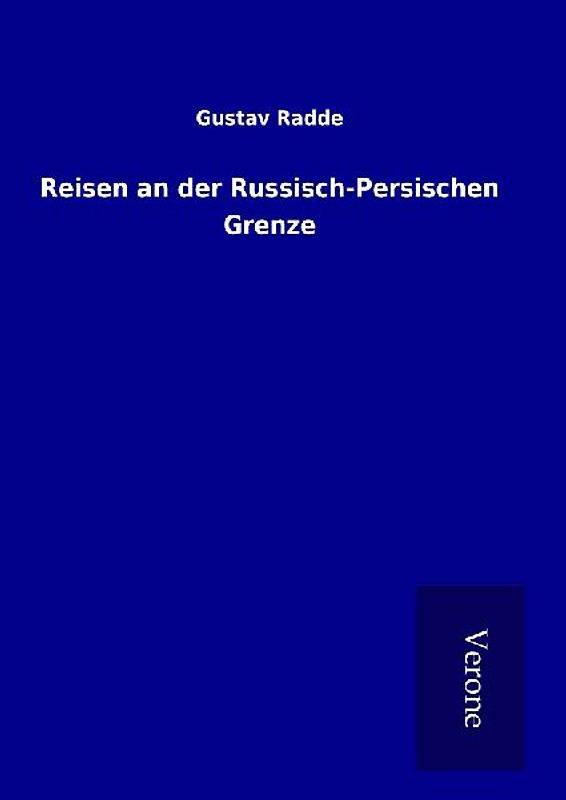 Gustav Radde

Reisen an der Russisch-Persischen Grenze

Verone